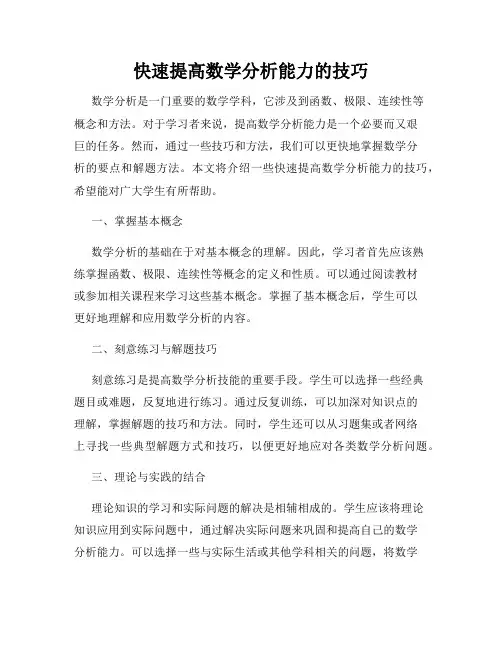 快速提高数学分析能力的技巧

数学分析是一门重要的数学学科，它涉及到函数、极限、连续性等概念和方法。对于学习者来说，提高数学分析能力是一个必要而又艰巨的任务。然而，通过一些技巧和方法，我们可以更快地掌握数学分析的要点和解题方法。本文将介绍一些快速提高数学分析能力的技巧，希望能对广大学生有所帮助。

一、掌握基本概念

数学分析的基础在于对基本概念的理解。因此，学习者首先应该熟练掌握函数、极限、连续性等概念的定义和性质。可以通过阅读教材或参加相关课程来学习这些基本概念。掌握了基本概念后，学生可以更好地理解和应用数学分析的内容。

二、刻意练习与解题技巧

刻意练习是提高数学分析技能的重要手段。学生可以选择一些经典题目或难题，反复地进行练习。通过反复训练，可以加深对知识点的理解，掌握解题的技巧和方法。同时，学生还可以从习题集或者网络上寻找一些典型解题方式和技巧，以便更好地应对各类数学分析问题。

三、理论与实践的结合

理论知识的学习和实际问题的解决是相辅相成的。学生应该将理论知识应用到实际问题中，通过解决实际问题来巩固和提高自己的数学分析能力。可以选择一些与实际生活或其他学科相关的问题，将数学